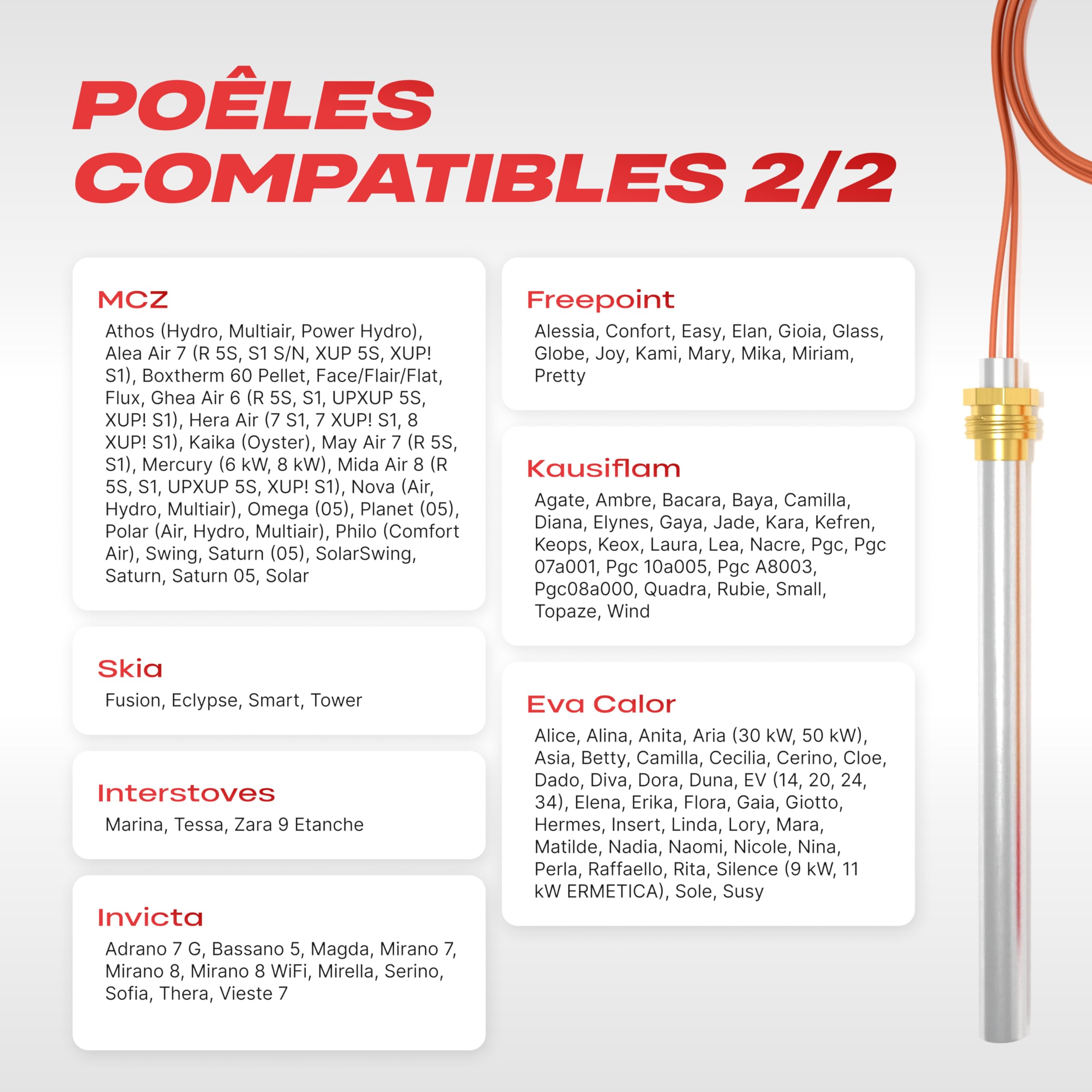 POÊLES COMPATIBLES 2/2

MCZ
Athos (Hydro, Multiair, Power Hydro), Alea Air 7 (R 5S, S1 S/N, XUP 5S, XUP! S1), Boxtherm 60 Pellet, Face/Flair/Flat, Flux, Ghea Air 6 (R 5S, S1, UPXUP 5S, XUP! S1), Hera Air (7 S1, 7 XUP! S1, 8 XUP! S1), Kaika (Oyster), May Air 7 (R 5S, S1), Mercury (6 kW, 8 kW), Mida Air 8 (R 5S, S1, UPXUP 5S, XUP! S1), Nova (Air, Hydro, Multiair), Omega (05), Planet (05), Polar (Air, Hydro, Multiair), Philo (Comfort Air), Swing, Saturn (05), SolarSwing, Saturn, Saturn 05, Solar

Skia
Fusion, Eclypse, Smart, Tower

Interstoves
Marina, Tessa, Zara 9 Etanche

Invicta
Adrano 7 G, Bassano 5, Magda, Mirano 7, Mirano 8, Mirano 8 WiFi, Mirella, Serino, Sofia, Thera, Vieste 7

Freepoint
Alessia, Confort, Easy, Elan, Gioia, Glass, Globe, Joy, Kami, Mary, Mika, Miriam, Pretty

Kausiflam
Agate, Ambre, Bacara, Baya, Camilla, Diana, Elynes, Gaya, Jade, Kara, Kefren, Keops, Keox, Laura, Lea, Nacre, Pgc, Pgc 07a001, Pgc 10a005, Pgc A8003, Pgc08a000, Quadra, Rubie, Small, Topaze, Wind

Eva Calor
Alice, Alina, Anita, Aria (30 kW, 50 kW), Asia, Betty, Camilla, Cecilia, Cerino, Cloe, Dado, Diva, Dora, Duna, EV (14, 20, 24, 34), Elena, Erika, Flora, Gaia, Giotto, Hermes, Insert, Linda, Lory, Mara, Matilde, Nadia, Naomi, Nicole, Nina, Perla, Raffaello, Rita, Silence (9 kW, 11 kW ERMETICA), Sole, Susy